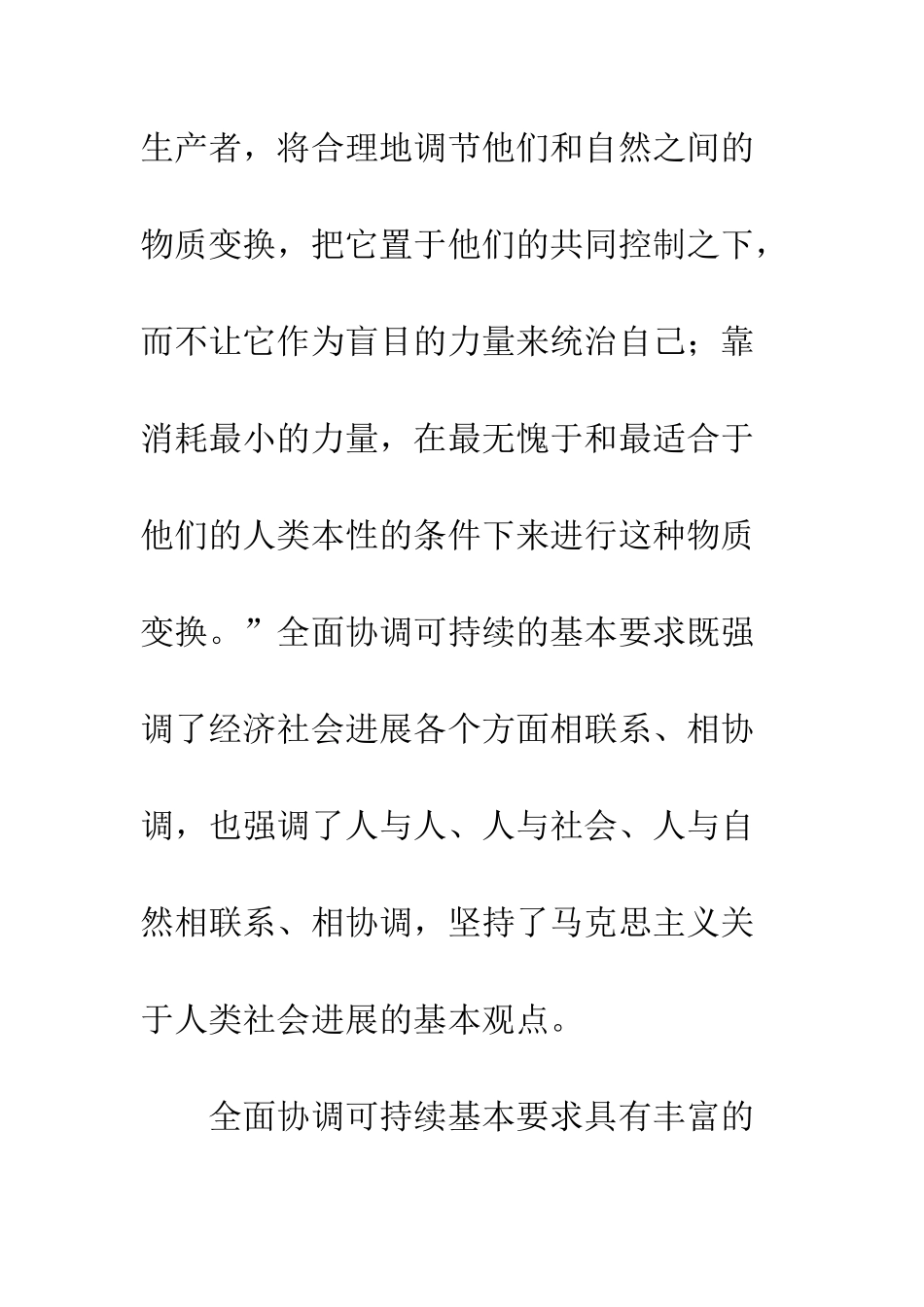 生产者，将合理地调节他们和自然之间的物质变换，把它置于他们的共同控制之下，而不让它作为盲目的力量来统治自己；靠消耗最小的力量，在最无愧于和最适合于他们的人类本性的条件下来进行这种物质变换。”全面协调可持续的基本要求既强调了经济社会进展各个方面相联系、相协调，也强调了人与人、人与社会、人与自然相联系、相协调，坚持了马克思主义关于人类社会进展的基本观点。

全面协调可持续基本要求具有丰富的